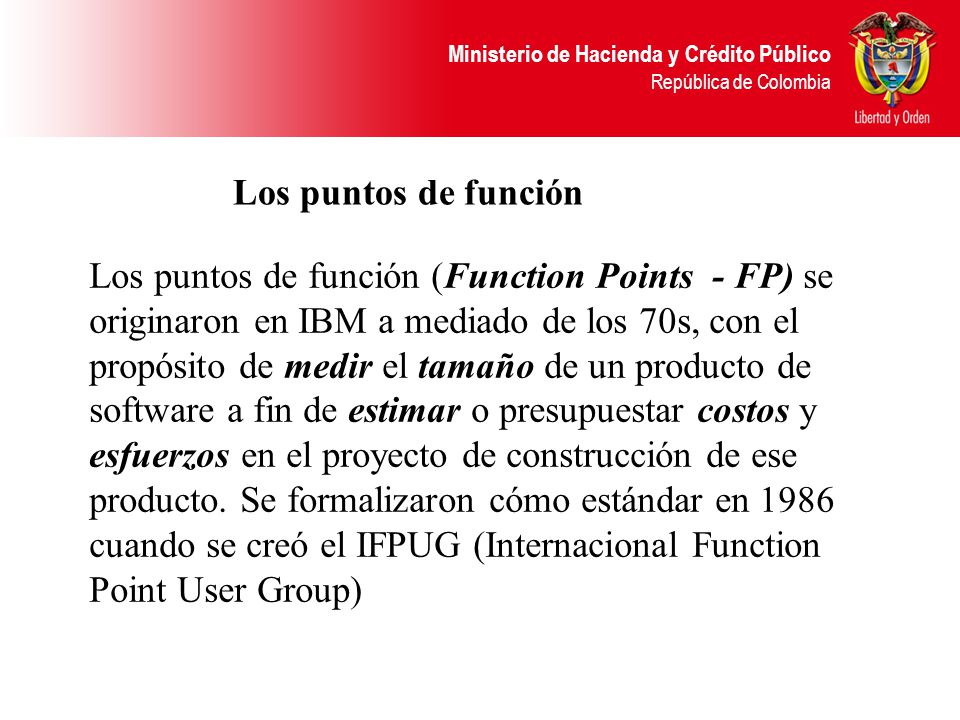 Ministerio de Hacienda y Crédito Público
República de Colombia

Libertad y Orden

Los puntos de función

Los puntos de función (Function Points - FP) se originaron en IBM a mediado de los 70s, con el propósito de medir el tamaño de un producto de software a fin de estimar o presupuestar costos y esfuerzos en el proyecto de construcción de ese producto. Se formalizaron cómo estándar en 1986 cuando se creó el IFPUG (Internacional Function Point User Group)